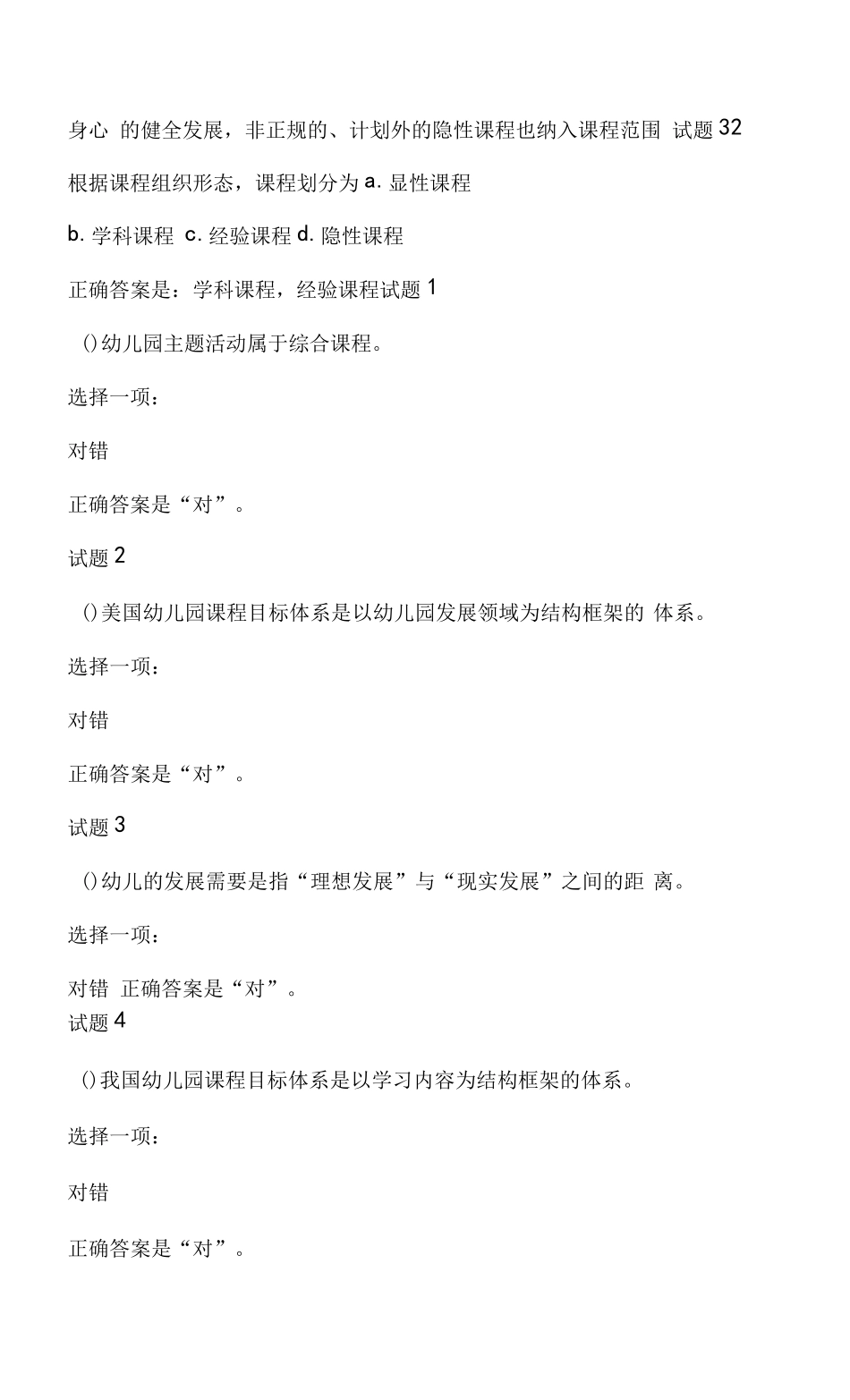 身心 的健全发展，非正规的、计划外的隐性课程也纳入课程范围 试题 32

根据课程组织形态，课程划分为 a. 显性课程

b. 学科课程 c. 经验课程 d. 隐性课程

正确答案是：学科课程，经验课程试题 1

()幼儿园主题活动属于综合课程。

选择一项：

对错

正确答案是“对”。

试题 2

()美国幼儿园课程目标体系是以幼儿园发展领域为结构框架的 体系。

选择一项：

对错

正确答案是“对”。

试题 3

()幼儿的发展需要是指“理想发展”与“现实发展”之间的距 离。

选择一项：

对错 正确答案是“对”。
试题 4

()我国幼儿园课程目标体系是以学习内容为结构框架的体系。

选择一项：

对错

正确答案是“对”。